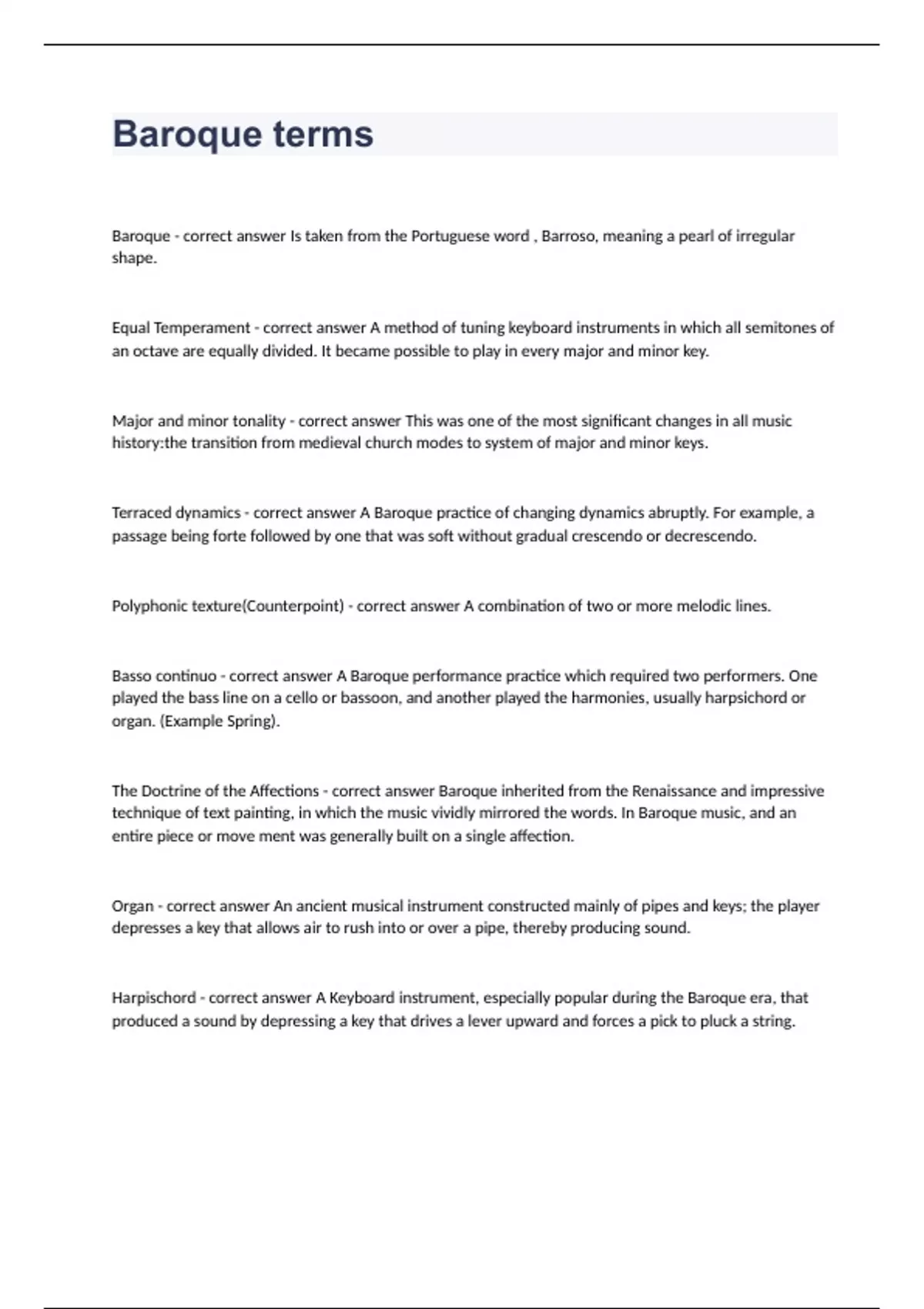 Baroque terms

Baroque - correct answer Is taken from the Portuguese word , Barroso, meaning a pearl of irregular shape.

Equal Temperament - correct answer A method of tuning keyboard instruments in which all semitones of an octave are equally divided. It became possible to play in every major and minor key.

Major and minor tonality - correct answer This was one of the most significant changes in all music history:the transition from medieval church modes to system of major and minor keys.

Terraced dynamics - correct answer A Baroque practice of changing dynamics abruptly. For example, a passage being forte followed by one that was soft without gradual crescendo or decrescendo.

Polyphonic texture(Counterpoint) - correct answer A combination of two or more melodic lines.

Basso continuo - correct answer A Baroque performance practice which required two performers. One played the bass line on a cello or bassoon, and another played the harmonies, usually harpsichord or organ. (Example Spring).

The Doctrine of the Affections - correct answer Baroque inherited from the Renaissance and impressive technique of text painting, in which the music vividly mirrored the words. In Baroque music, and an entire piece or move ment was generally built on a single affection.

Organ - correct answer An ancient musical instrument constructed mainly of pipes and keys; the player depresses a key that allows air to rush into or over a pipe, thereby producing sound.

Harpischord - correct answer A Keyboard instrument, especially popular during the Baroque era, that produced a sound by depressing a key that drives a lever upward and forces a pick to pluck a string.